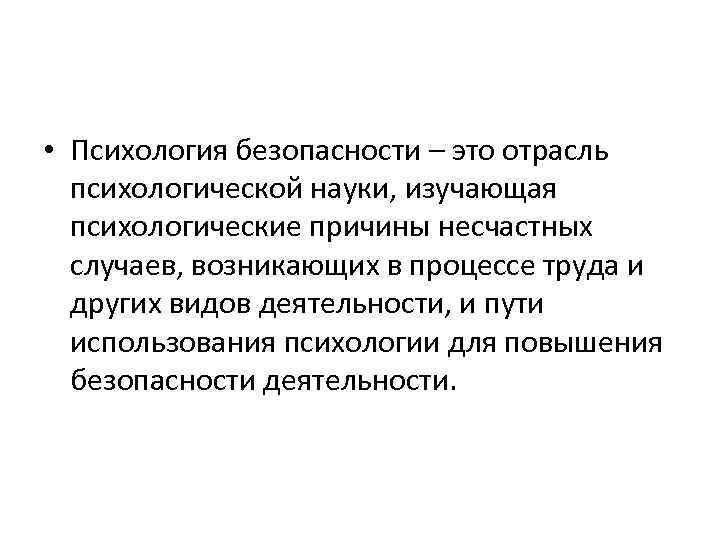 • Психология безопасности – это отрасль психологической науки, изучающая психологические причины несчастных случаев, возникающих в процессе труда и других видов деятельности, и пути использования психологии для повышения безопасности деятельности.